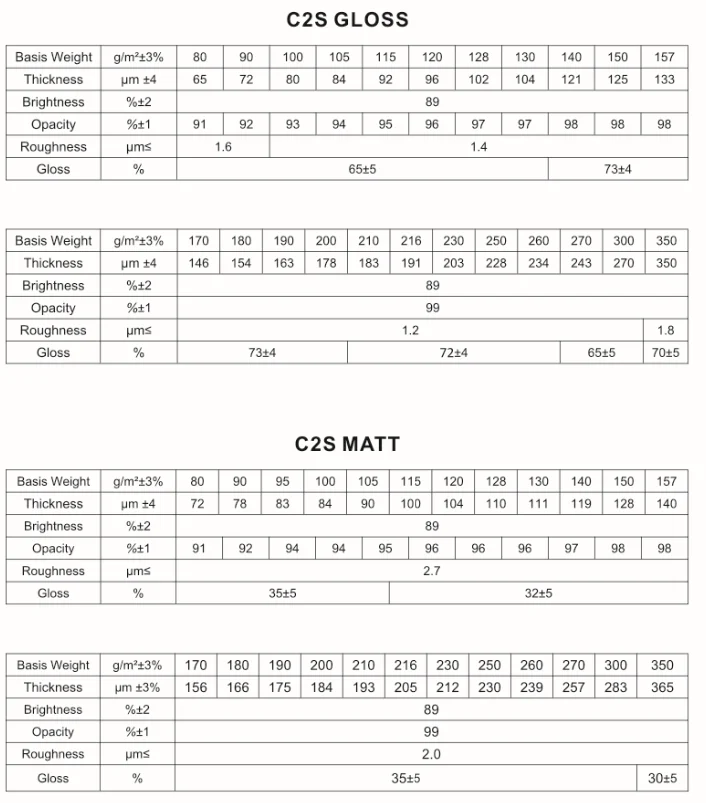 C2S GLOSS

| Basis Weight | g/m²±3% | 80 | 90 | 100 | 105 | 115 | 120 | 128 | 130 | 140 | 150 | 157 |
|---|---|---|---|---|---|---|---|---|---|---|---|---|
| Thickness | μm ±4 | 65 | 72 | 80 | 84 | 92 | 96 | 102 | 104 | 121 | 125 | 133 |
| Brightness | %±2 | 89 | | | | | | | | | | |
| Opacity | %±1 | 91 | 92 | 93 | 94 | 95 | 96 | 97 | 97 | 98 | 98 | 98 |
| Roughness | μm≤ | 1.6 | | 1.4 | | | | | | | | |
| Gloss | % | 65±5 | | | | | | | | 73±4 | | |

| Basis Weight | g/m²±3% | 170 | 180 | 190 | 200 | 210 | 216 | 230 | 250 | 260 | 270 | 300 | 350 |
|---|---|---|---|---|---|---|---|---|---|---|---|---|---|
| Thickness | μm ±4 | 146 | 154 | 163 | 178 | 183 | 191 | 203 | 228 | 234 | 243 | 270 | 350 |
| Brightness | %±2 | 89 | | | | | | | | | | | |
| Opacity | %±1 | 99 | | | | | | | | | | | |
| Roughness | μm≤ | 1.2 | | | | | | | | | | | 1.8 |
| Gloss | % | 73±4 | | | | 72±4 | | | | | 65±5 | | 70±5 |

C2S MATT

| Basis Weight | g/m²±3% | 80 | 90 | 95 | 100 | 105 | 115 | 120 | 128 | 130 | 140 | 150 | 157 |
|---|---|---|---|---|---|---|---|---|---|---|---|---|---|
| Thickness | μm ±4 | 72 | 78 | 83 | 84 | 90 | 100 | 104 | 110 | 111 | 119 | 128 | 140 |
| Brightness | %±2 | 89 | | | | | | | | | | | |
| Opacity | %±1 | 91 | 92 | 94 | 94 | 95 | 96 | 96 | 96 | 97 | 98 | 98 | |
| Roughness | μm≤ | 2.7 | | | | | | | | | | | |
| Gloss | % | 35±5 | | | | | 32±5 | | | | | | |

| Basis Weight | g/m²±3% | 170 | 180 | 190 | 200 | 210 | 216 | 230 | 250 | 260 | 270 | 300 | 350 |
|---|---|---|---|---|---|---|---|---|---|---|---|---|---|
| Thickness | μm ±3% | 156 | 166 | 175 | 184 | 193 | 205 | 212 | 230 | 239 | 257 | 283 | 365 |
| Brightness | %±2 | 89 | | | | | | | | | | | |
| Opacity | %±1 | 99 | | | | | | | | | | | |
| Roughness | μm≤ | 2.0 | | | | | | | | | | | |
| Gloss | % | 35±5 | | | | | | | | | | | 30±5 |